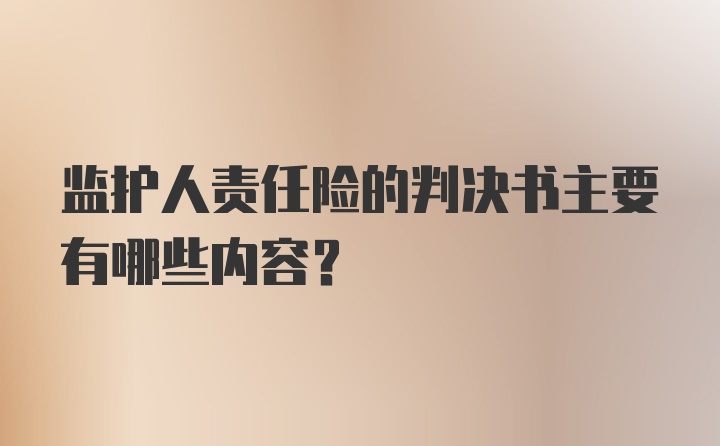 监护人责任险的判决书主要有哪些内容？